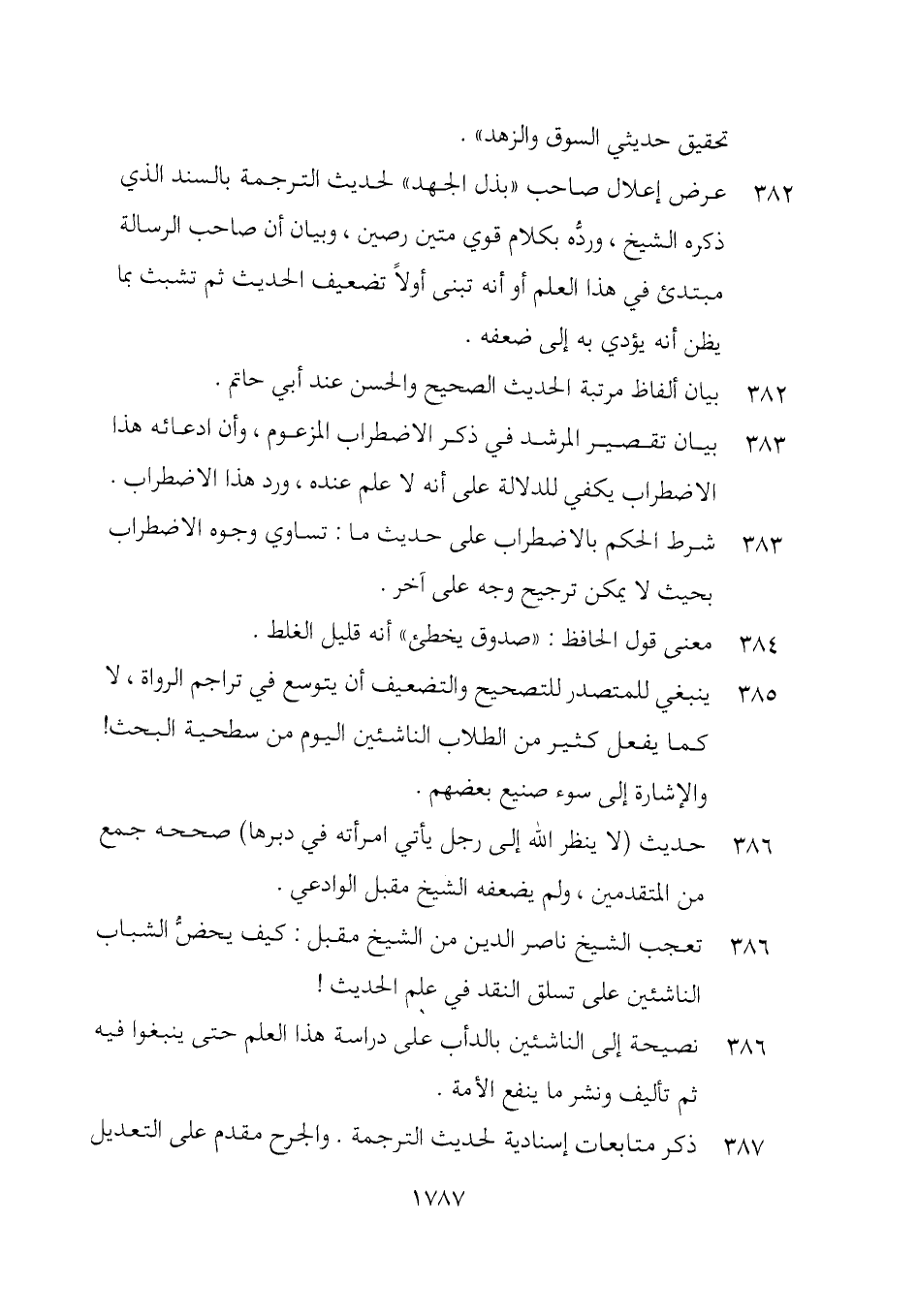 تحقيق حديثي السوق والزهد» .

٣٨٢ عرض إعلال صاحب «بذل الجهد» لحديث الترجمة بالسند الذي ذكره الشيخ ، وردُّه بكلام قوي متين رصين ، وبيان أن صاحب الرسالة مبتدئ في هذا العلم أو أنه تبنى أولاً تضعيف الحديث ثم تشبث بما يظن أنه يؤدي به إلى ضعفه .

٣٨٢ بيان ألفاظ مرتبة الحديث الصحيح والحسن عند أبي حاتم .

٣٨٣ بيان تقصير المرشد في ذكر الاضطراب المزعوم ، وأن ادعائه هذا الاضطراب يكفي للدلالة على أنه لا علم عنده ، ورد هذا الاضطراب .

٣٨٣ شرط الحكم بالاضطراب على حديث ما : تساوي وجوه الاضطراب بحيث لا يمكن ترجيح وجه على آخر .

٣٨٤ معنى قول الحافظ : «صدوق يخطئ» أنه قليل الغلط .

٣٨٥ ينبغي للمتصدر للتصحيح والتضعيف أن يتوسع في تراجم الرواة ، لا كما يفعل كثير من الطلاب الناشئين اليوم من سطحية البحث! والإشارة إلى سوء صنيع بعضهم .

٣٨٦ حديث (لا ينظر الله إلى رجل يأتي امرأته في دبرها) صححه جمع من المتقدمين ، ولم يضعفه الشيخ مقبل الوادعي .

٣٨٦ تعجب الشيخ ناصر الدين من الشيخ مقبل : كيف يحضُّ الشباب الناشئين على تسلق النقد في علم الحديث !

٣٨٦ نصيحة إلى الناشئين بالدأب على دراسة هذا العلم حتى ينبغوا فيه ثم تأليف ونشر ما ينفع الأمة .

٣٨٧ ذكر متابعات إسنادية لحديث الترجمة . والجرح مقدم على التعديل

١٧٨٧